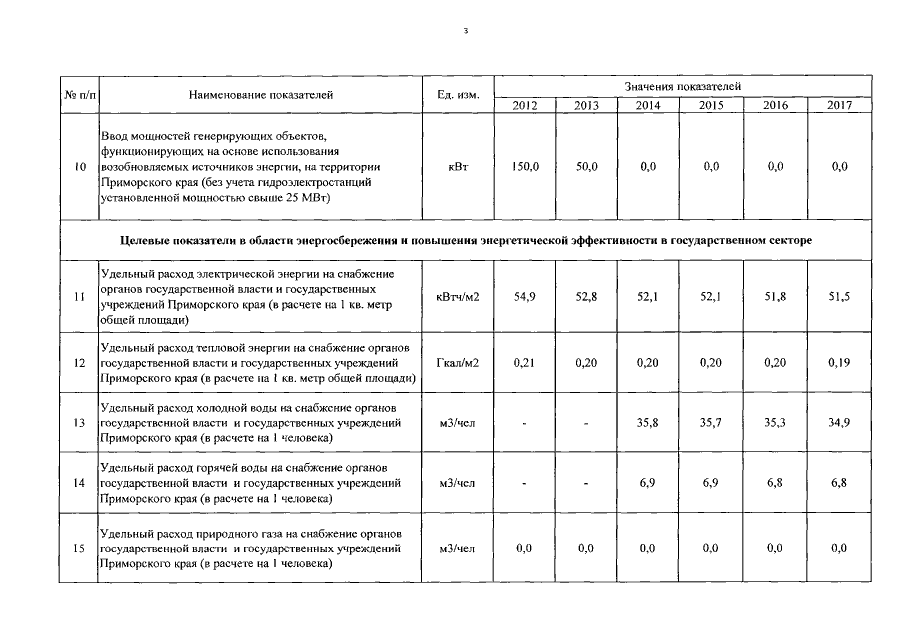 3

| № п/п | Наименование показателей | Ед. изм. | Значения показателей | | | | | |
|---|---|---|---|---|---|---|---|---|
| | | | 2012 | 2013 | 2014 | 2015 | 2016 | 2017 |
| 10 | Ввод мощностей генерирующих объектов, функционирующих на основе использования возобновляемых источников энергии, на территории Приморского края (без учета гидроэлектростанций установленной мощностью свыше 25 МВт) | кВт | 150,0 | 50,0 | 0,0 | 0,0 | 0,0 | 0,0 |
| Целевые показатели в области энергосбережения и повышения энергетической эффективности в государственном секторе | | | | | | | | |
| 11 | Удельный расход электрической энергии на снабжение органов государственной власти и государственных учреждений Приморского края (в расчете на 1 кв. метр общей площади) | кВтч/м2 | 54,9 | 52,8 | 52,1 | 52,1 | 51,8 | 51,5 |
| 12 | Удельный расход тепловой энергии на снабжение органов государственной власти и государственных учреждений Приморского края (в расчете на 1 кв. метр общей площади) | Гкал/м2 | 0,21 | 0,20 | 0,20 | 0,20 | 0,20 | 0,19 |
| 13 | Удельный расход холодной воды на снабжение органов государственной власти и государственных учреждений Приморского края (в расчете на 1 человека) | м3/чел | - | - | 35,8 | 35,7 | 35,3 | 34,9 |
| 14 | Удельный расход горячей воды на снабжение органов государственной власти и государственных учреждений Приморского края (в расчете на 1 человека) | м3/чел | - | - | 6,9 | 6,9 | 6,8 | 6,8 |
| 15 | Удельный расход природного газа на снабжение органов государственной власти и государственных учреждений Приморского края (в расчете на 1 человека) | м3/чел | 0,0 | 0,0 | 0,0 | 0,0 | 0,0 | 0,0 |